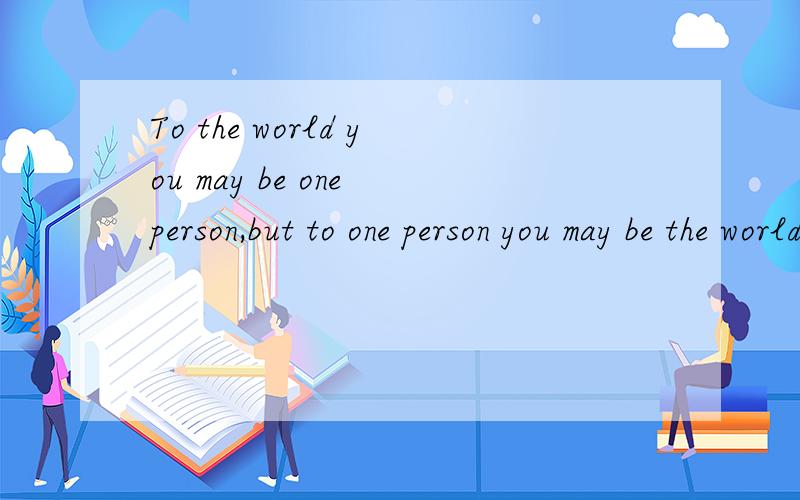 To the world you may be one person,but to one person you may be the world